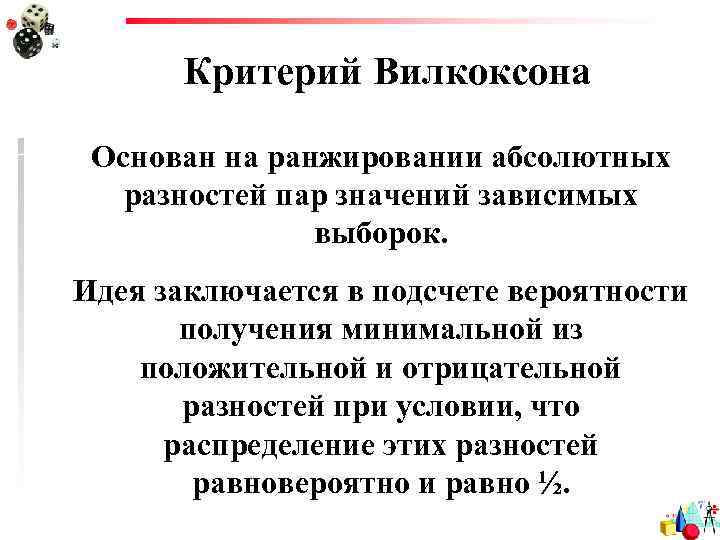 Критерий Вилкоксона

Основан на ранжировании абсолютных разностей пар значений зависимых выборок.

Идея заключается в подсчете вероятности получения минимальной из положительной и отрицательной разностей при условии, что распределение этих разностей равновероятно и равно ½.